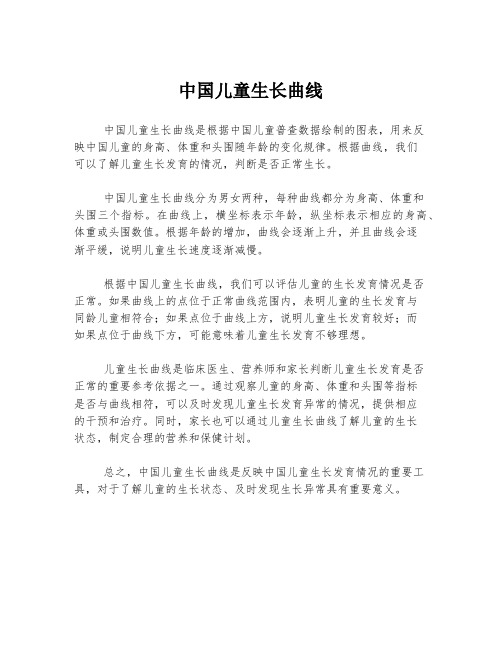 中国儿童生长曲线

中国儿童生长曲线是根据中国儿童普查数据绘制的图表，用来反映中国儿童的身高、体重和头围随年龄的变化规律。根据曲线，我们可以了解儿童生长发育的情况，判断是否正常生长。

中国儿童生长曲线分为男女两种，每种曲线都分为身高、体重和头围三个指标。在曲线上，横坐标表示年龄，纵坐标表示相应的身高、体重或头围数值。根据年龄的增加，曲线会逐渐上升，并且曲线会逐渐平缓，说明儿童生长速度逐渐减慢。

根据中国儿童生长曲线，我们可以评估儿童的生长发育情况是否正常。如果曲线上的点位于正常曲线范围内，表明儿童的生长发育与同龄儿童相符合；如果点位于曲线上方，说明儿童生长发育较好；而如果点位于曲线下方，可能意味着儿童生长发育不够理想。

儿童生长曲线是临床医生、营养师和家长判断儿童生长发育是否正常的重要参考依据之一。通过观察儿童的身高、体重和头围等指标是否与曲线相符，可以及时发现儿童生长发育异常的情况，提供相应的干预和治疗。同时，家长也可以通过儿童生长曲线了解儿童的生长状态，制定合理的营养和保健计划。

总之，中国儿童生长曲线是反映中国儿童生长发育情况的重要工具，对于了解儿童的生长状态、及时发现生长异常具有重要意义。